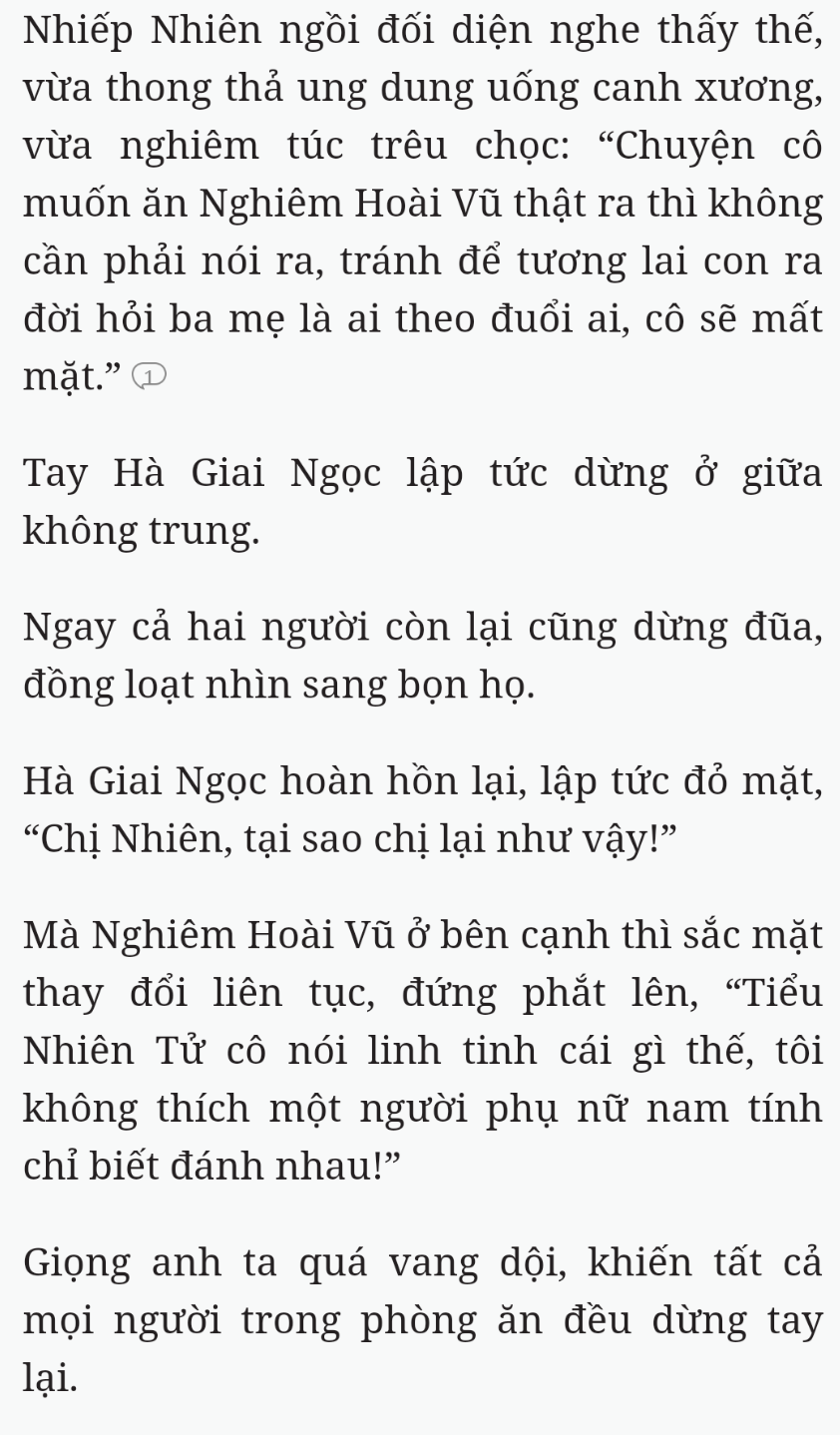 Nhiếp Nhiên ngồi đối diện nghe thấy thế, vừa thong thả ung dung uống canh xương, vừa nghiêm túc trêu chọc: “Chuyện cô muốn ăn Nghiêm Hoài Vũ thật ra thì không cần phải nói ra, tránh để tương lai con ra đời hỏi ba mẹ là ai theo đuổi ai, cô sẽ mất mặt.” 1

Tay Hà Giai Ngọc lập tức dừng ở giữa không trung.

Ngay cả hai người còn lại cũng dừng đũa, đồng loạt nhìn sang bọn họ.

Hà Giai Ngọc hoàn hồn lại, lập tức đỏ mặt, “Chị Nhiên, tại sao chị lại như vậy!”

Mà Nghiêm Hoài Vũ ở bên cạnh thì sắc mặt thay đổi liên tục, đứng phắt lên, “Tiểu Nhiên Tử cô nói linh tinh cái gì thế, tôi không thích một người phụ nữ nam tính chỉ biết đánh nhau!”

Giọng anh ta quá vang dội, khiến tất cả mọi người trong phòng ăn đều dừng tay lại.